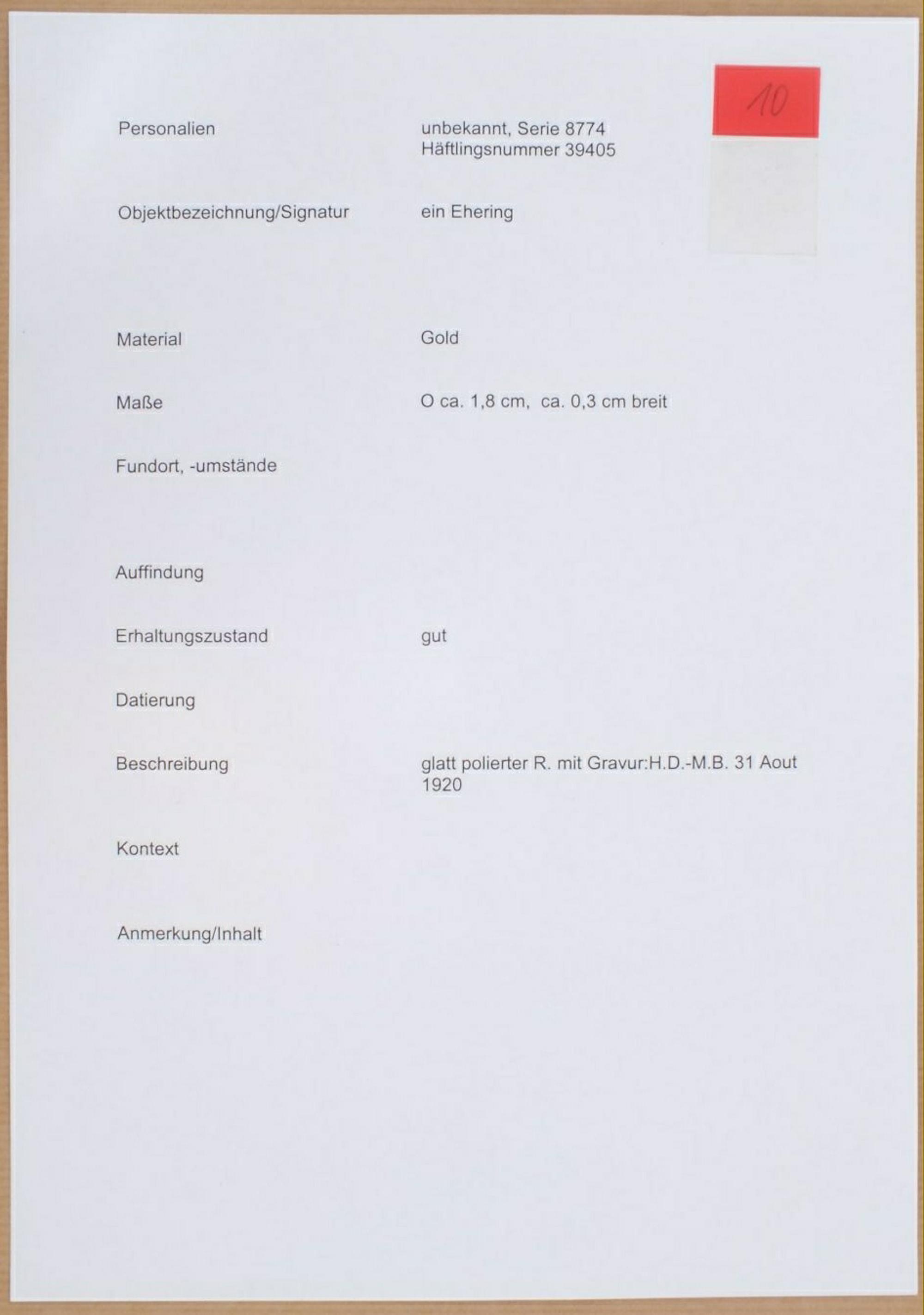 10

Personalien
unbekannt, Serie 8774
Häftlingsnummer 39405

Objektbezeichnung/Signatur
ein Ehering

Material
Gold

Maße
O ca. 1,8 cm, ca. 0,3 cm breit

Fundort, -umstände

Auffindung

Erhaltungszustand
gut

Datierung

Beschreibung
glatt polierter R. mit Gravur:H.D.-M.B. 31 Aout 1920

Kontext

Anmerkung/Inhalt